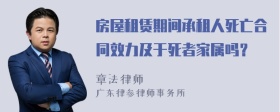 房屋租赁期间承租人死亡合同效力及于死者家属吗？

章法律师
广东律参律师事务所